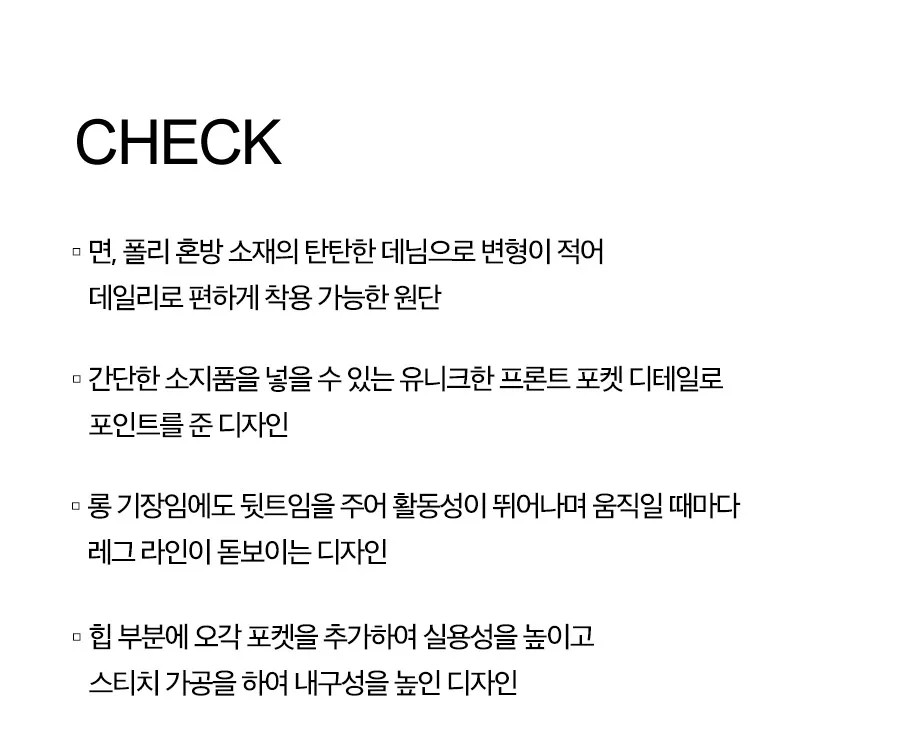 CHECK

▫ 면, 폴리 혼방 소재의 탄탄한 데님으로 변형이 적어 데일리로 편하게 착용 가능한 원단

▫ 간단한 소지품을 넣을 수 있는 유니크한 프론트 포켓 디테일로 포인트를 준 디자인

▫ 롱 기장임에도 뒷트임을 주어 활동성이 뛰어나며 움직일 때마다 레그 라인이 돋보이는 디자인

▫ 힙 부분에 오각 포켓을 추가하여 실용성을 높이고 스티치 가공을 하여 내구성을 높인 디자인